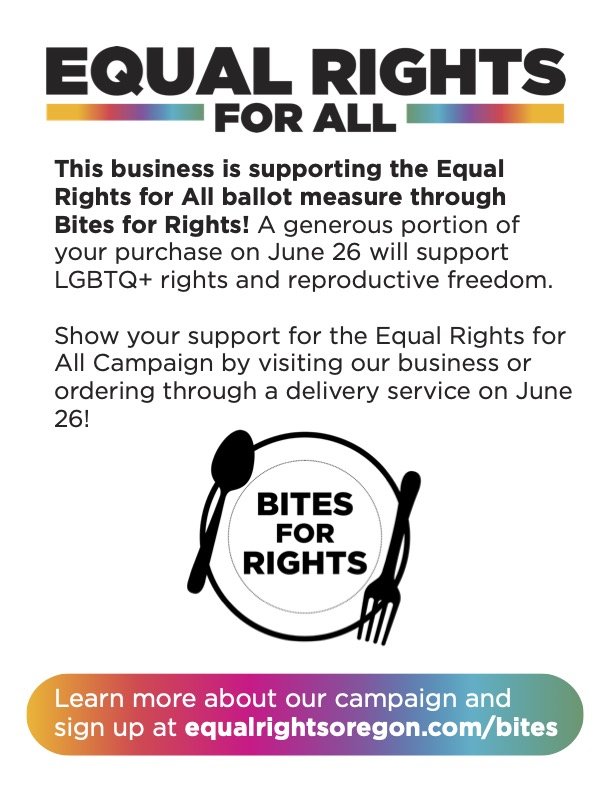 EQUAL RIGHTS
FOR ALL

This business is supporting the Equal Rights for All ballot measure through Bites for Rights! A generous portion of your purchase on June 26 will support LGBTQ+ rights and reproductive freedom.

Show your support for the Equal Rights for All Campaign by visiting our business or ordering through a delivery service on June 26!

BITES
FOR
RIGHTS

Learn more about our campaign and sign up at equalrightsoregon.com/bites